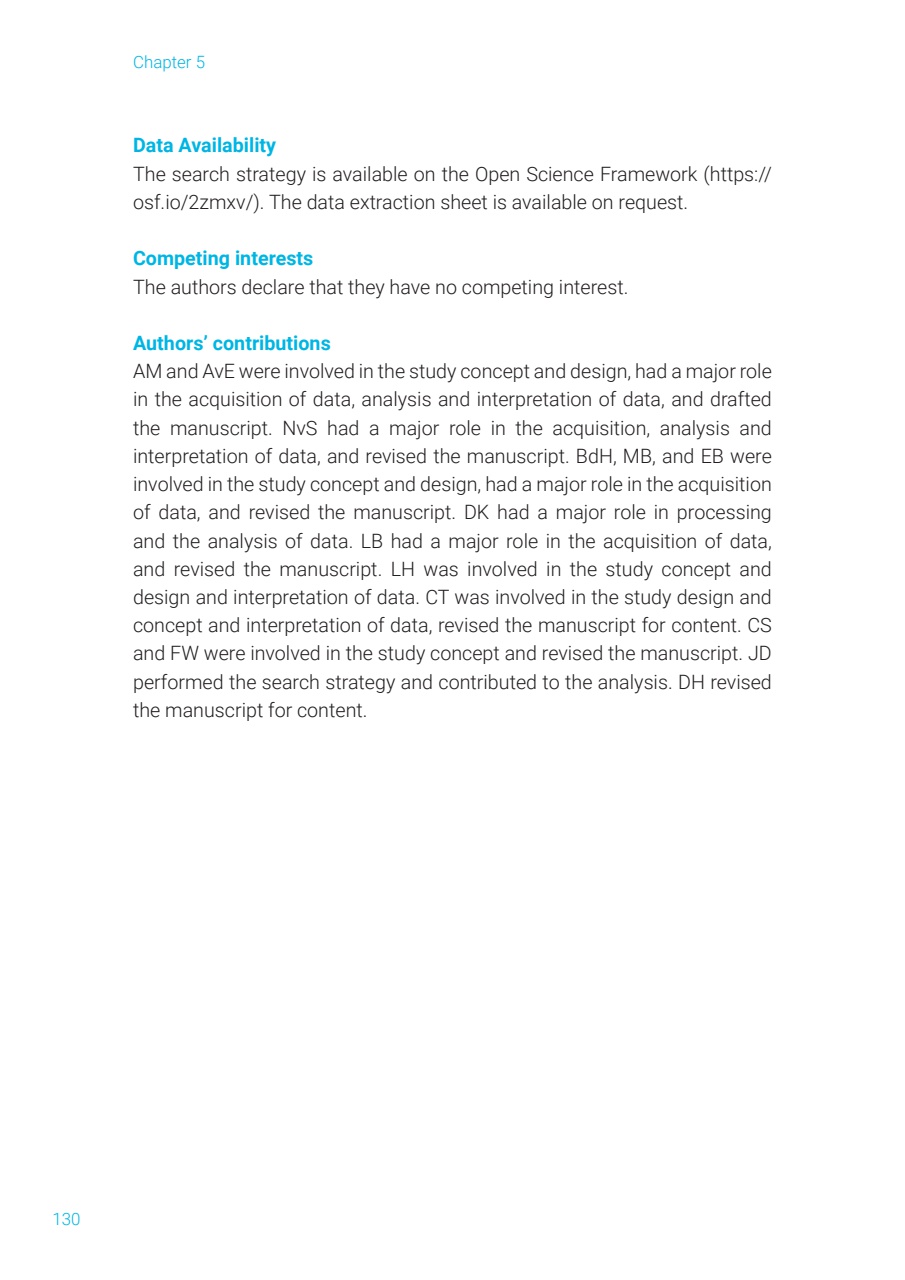 Chapter 5

**Data Availability**
The search strategy is available on the Open Science Framework (https://osf.io/2zmxv/). The data extraction sheet is available on request.

**Competing interests**
The authors declare that they have no competing interest.

**Authors' contributions**
AM and AvE were involved in the study concept and design, had a major role in the acquisition of data, analysis and interpretation of data, and drafted the manuscript. NvS had a major role in the acquisition, analysis and interpretation of data, and revised the manuscript. BdH, MB, and EB were involved in the study concept and design, had a major role in the acquisition of data, and revised the manuscript. DK had a major role in processing and the analysis of data. LB had a major role in the acquisition of data, and revised the manuscript. LH was involved in the study concept and design and interpretation of data. CT was involved in the study design and concept and interpretation of data, revised the manuscript for content. CS and FW were involved in the study concept and revised the manuscript. JD performed the search strategy and contributed to the analysis. DH revised the manuscript for content.

130